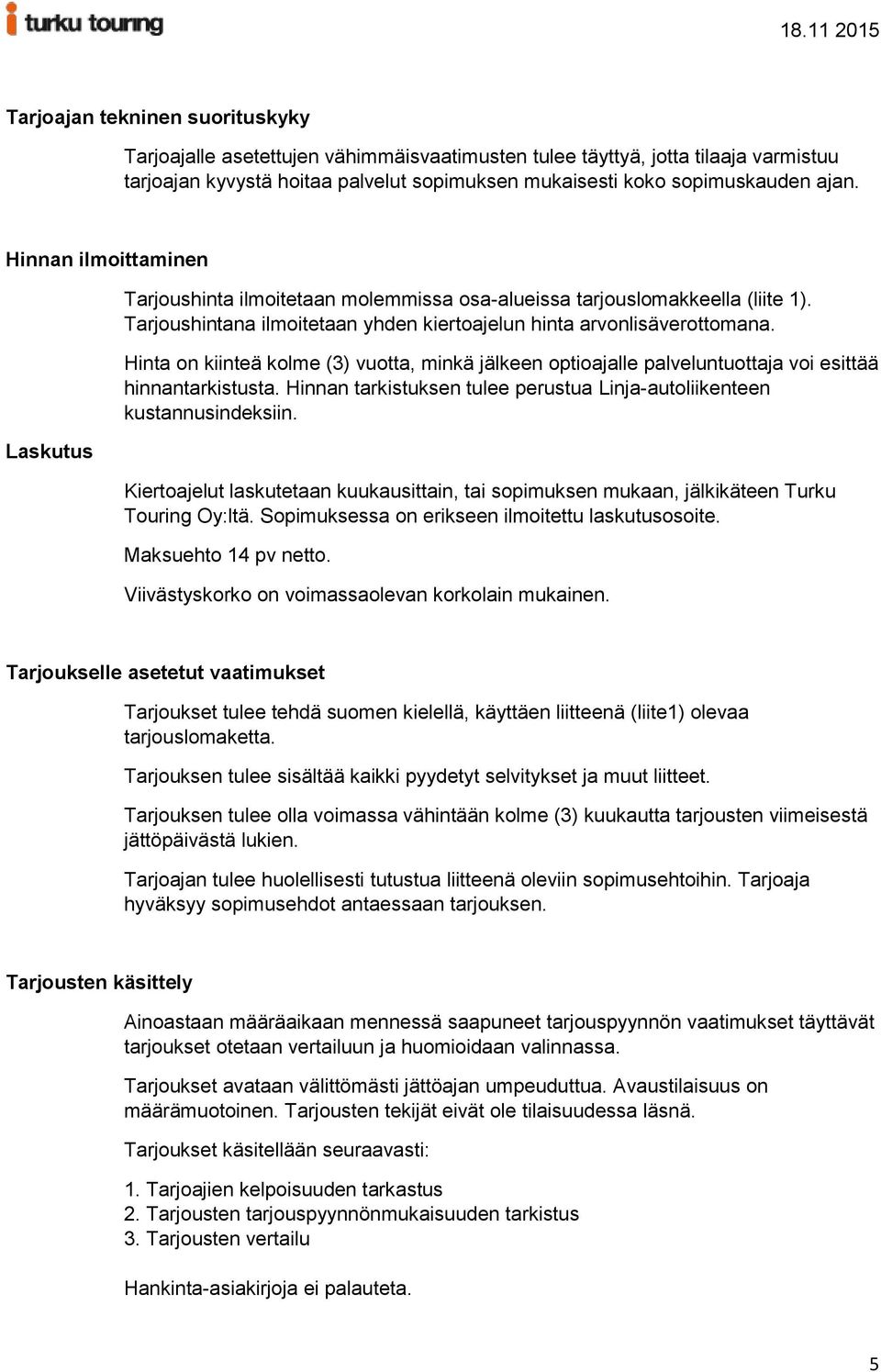 turku touring

18.11 2015

Tarjoajan tekninen suorituskyky

Tarjoajalle asetettujen vähimmäisvaatimusten tulee täyttyä, jotta tilaaja varmistuu tarjoajan kyvystä hoitaa palvelut sopimuksen mukaisesti koko sopimuskauden ajan.

Hinnan ilmoittaminen

Tarjoushinta ilmoitetaan molemmissa osa-alueissa tarjouslomakkeella (liite 1). Tarjoushintana ilmoitetaan yhden kiertoajelun hinta arvonlisäverottomana.

Hinta on kiinteä kolme (3) vuotta, minkä jälkeen optioajalle palveluntuottaja voi esittää hinnantarkistusta. Hinnan tarkistuksen tulee perustua Linja-autoliikenteen kustannusindeksiin.

Laskutus

Kiertoajelut laskutetaan kuukausittain, tai sopimuksen mukaan, jälkikäteen Turku Touring Oy:ltä. Sopimuksessa on erikseen ilmoitettu laskutusosoite.

Maksuehto 14 pv netto.

Viivästyskorko on voimassaolevan korkolain mukainen.

Tarjoukselle asetetut vaatimukset

Tarjoukset tulee tehdä suomen kielellä, käyttäen liitteenä (liite1) olevaa tarjouslomaketta.

Tarjouksen tulee sisältää kaikki pyydetyt selvitykset ja muut liitteet.

Tarjouksen tulee olla voimassa vähintään kolme (3) kuukautta tarjousten viimeisestä jättöpäivästä lukien.

Tarjoajan tulee huolellisesti tutustua liitteenä oleviin sopimusehtoihin. Tarjoaja hyväksyy sopimusehdot antaessaan tarjouksen.

Tarjousten käsittely

Ainoastaan määräaikaan mennessä saapuneet tarjouspyynnön vaatimukset täyttävät tarjoukset otetaan vertailuun ja huomioidaan valinnassa.

Tarjoukset avataan välittömästi jättöajan umpeuduttua. Avaustilaisuus on määrämuotoinen. Tarjousten tekijät eivät ole tilaisuudessa läsnä.

Tarjoukset käsitellään seuraavasti:

1. Tarjoajien kelpoisuuden tarkastus
2. Tarjousten tarjouspyynnönmukaisuuden tarkistus
3. Tarjousten vertailu

Hankinta-asiakirjoja ei palauteta.

5